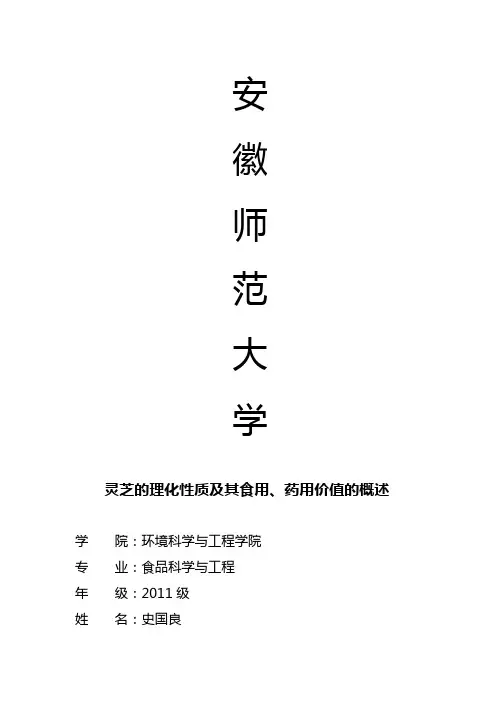 安

徽

师

范

大

学

灵芝的理化性质及其食用、药用价值的概述

学 院：环境科学与工程学院
专 业：食品科学与工程
年 级：2011级
姓 名：史国良